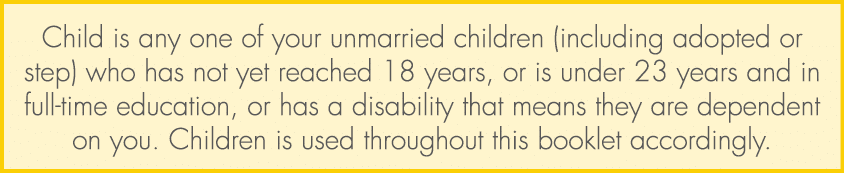 Child is any one of your unmarried children (including adopted or step) who has not yet reached 18 years, or is under 23 years and in full-time education, or has a disability that means they are dependent on you. Children is used throughout this booklet accordingly.